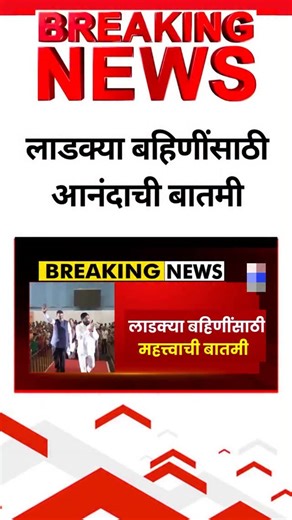 BREAKING NEWS

लाडक्या बहिणींसाठी आनंदाची बातमी

BREAKING NEWS

लाडक्या बहिणींसाठी महत्त्वाची बातमी